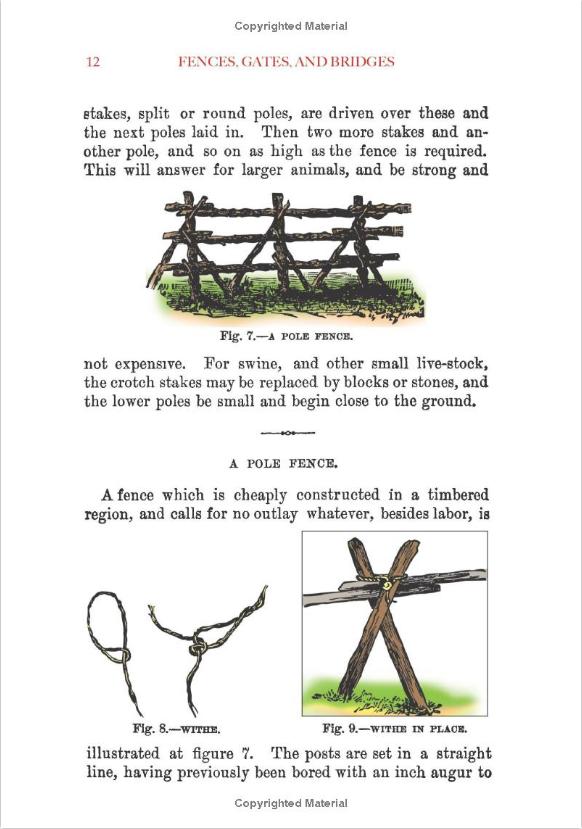 Copyrighted Material

12 FENCES, GATES, AND BRIDGES

stakes, split or round poles, are driven over these and the next poles laid in. Then two more stakes and another pole, and so on as high as the fence is required. This will answer for larger animals, and be strong and

Fig. 7.—A POLE FENCE.

not expensive. For swine, and other small live-stock, the crotch stakes may be replaced by blocks or stones, and the lower poles be small and begin close to the ground.

A POLE FENCE.

A fence which is cheaply constructed in a timbered region, and calls for no outlay whatever, besides labor, is

Fig. 8.—WITHE.

Fig. 9.—WITHE IN PLACE.

illustrated at figure 7. The posts are set in a straight line, having previously been bored with an inch augur to

Copyrighted Material